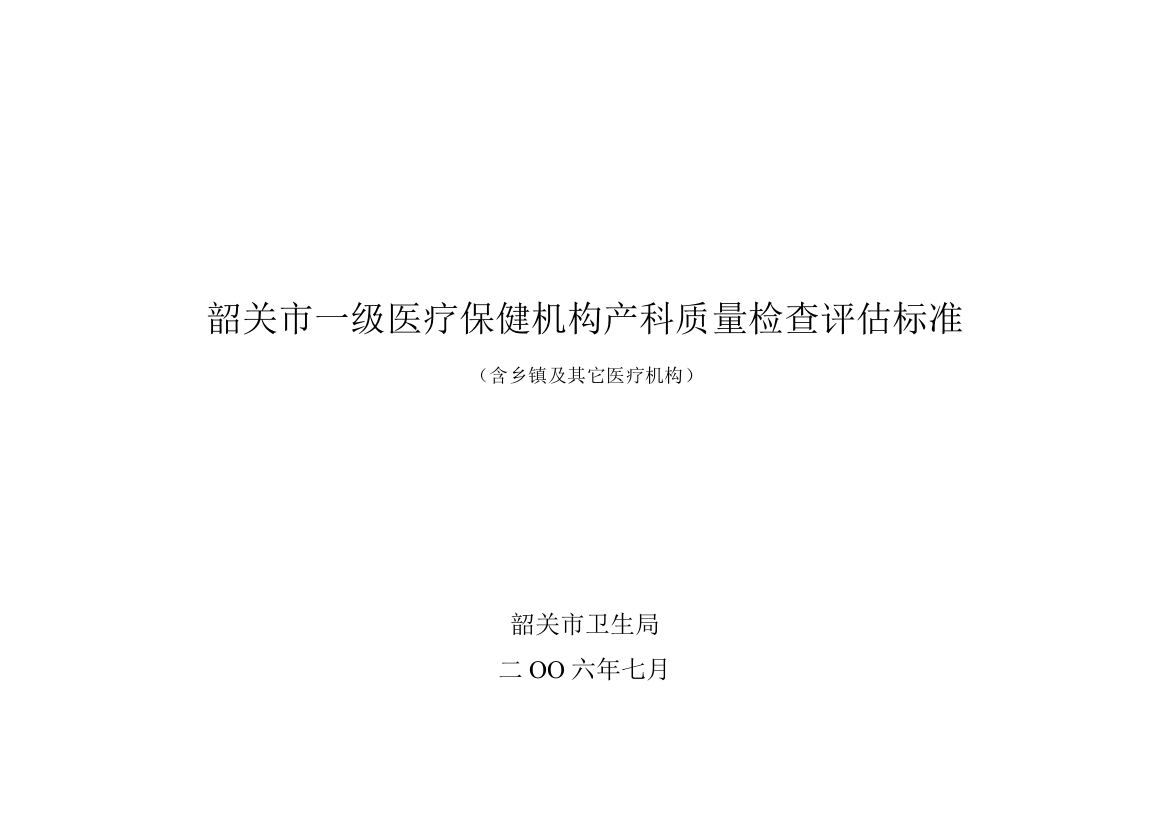 韶关市一级医疗保健机构产科质量检查评估标准

（含乡镇及其它医疗机构）

韶关市卫生局

二OO六年七月